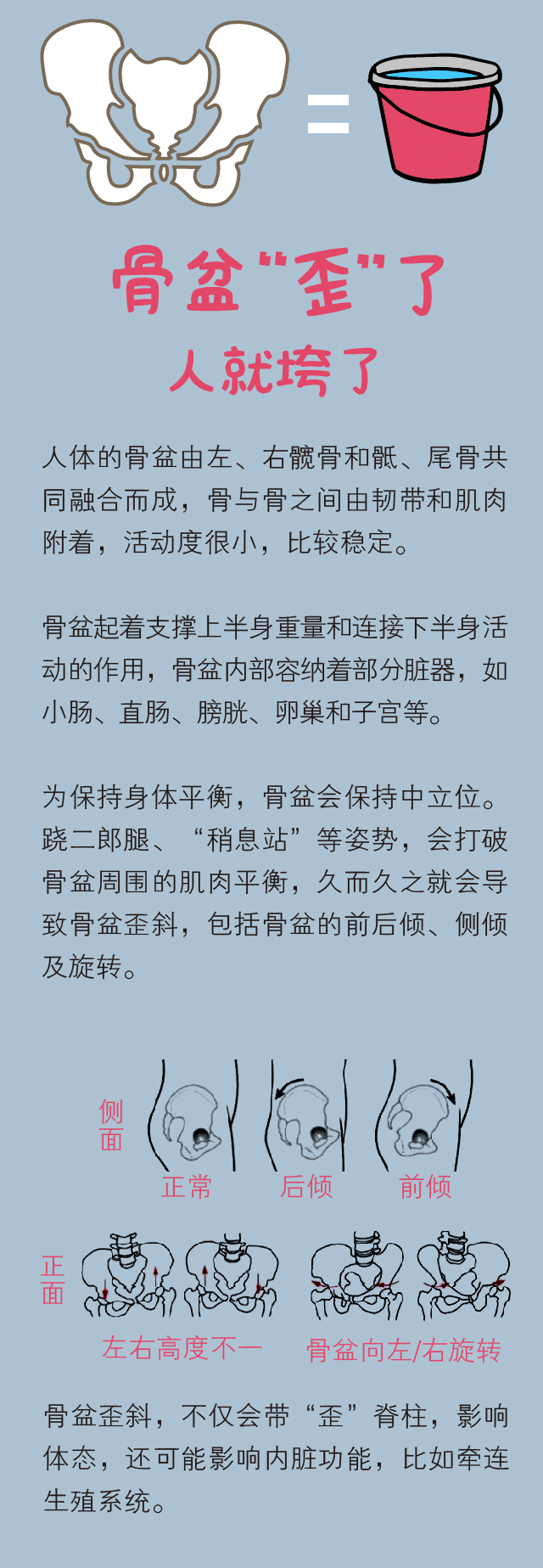 =

骨盆“歪”了
人就垮了

人体的骨盆由左、右髋骨和骶、尾骨共同融合而成，骨与骨之间由韧带和肌肉附着，活动度很小，比较稳定。

骨盆起着支撑上半身重量和连接下半身活动的作用，骨盆内部容纳着部分脏器，如小肠、直肠、膀胱、卵巢和子宫等。

为保持身体平衡，骨盆会保持中立位。跷二郎腿、“稍息站”等姿势，会打破骨盆周围的肌肉平衡，久而久之就会导致骨盆歪斜，包括骨盆的前后倾、侧倾及旋转。

侧面
正常 后倾 前倾

正面
左右高度不一 骨盆向左/右旋转

骨盆歪斜，不仅会带“歪”脊柱，影响体态，还可能影响内脏功能，比如牵连生殖系统。